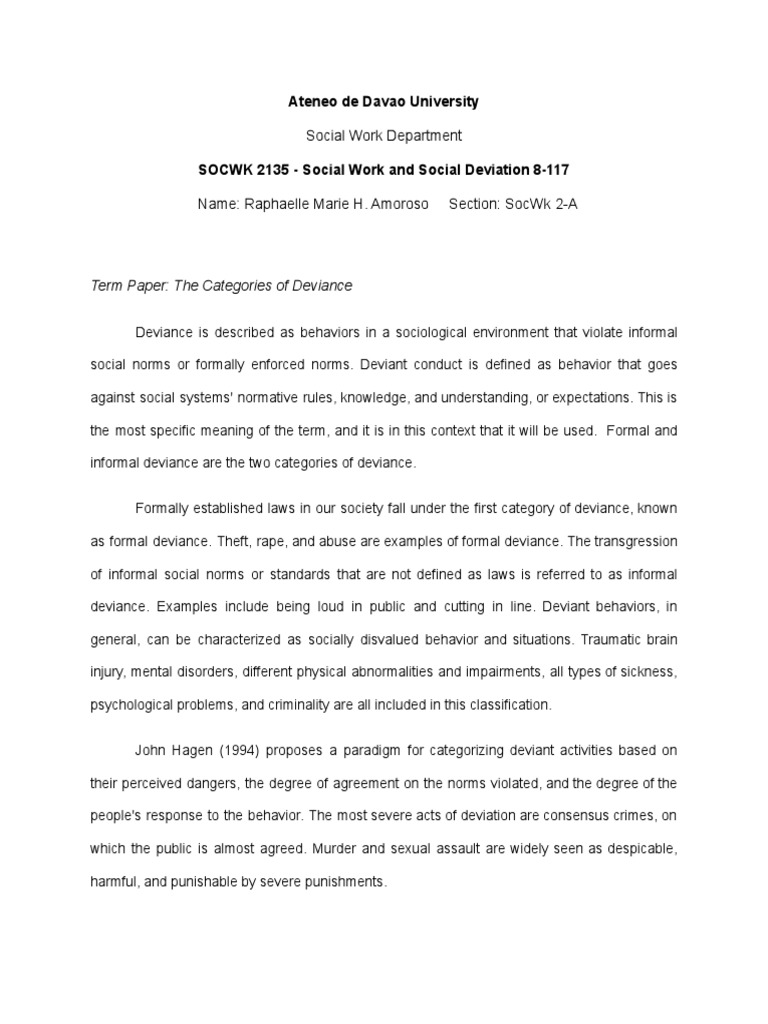 Ateneo de Davao University

Social Work Department

SOCWK 2135 - Social Work and Social Deviation 8-117

Name: Raphaelle Marie H. Amoroso     Section: SocWk 2-A

Term Paper: The Categories of Deviance

Deviance is described as behaviors in a sociological environment that violate informal social norms or formally enforced norms. Deviant conduct is defined as behavior that goes against social systems' normative rules, knowledge, and understanding, or expectations. This is the most specific meaning of the term, and it is in this context that it will be used. Formal and informal deviance are the two categories of deviance.

Formally established laws in our society fall under the first category of deviance, known as formal deviance. Theft, rape, and abuse are examples of formal deviance. The transgression of informal social norms or standards that are not defined as laws is referred to as informal deviance. Examples include being loud in public and cutting in line. Deviant behaviors, in general, can be characterized as socially disvalued behavior and situations. Traumatic brain injury, mental disorders, different physical abnormalities and impairments, all types of sickness, psychological problems, and criminality are all included in this classification.

John Hagen (1994) proposes a paradigm for categorizing deviant activities based on their perceived dangers, the degree of agreement on the norms violated, and the degree of the people's response to the behavior. The most severe acts of deviation are consensus crimes, on which the public is almost agreed. Murder and sexual assault are widely seen as despicable, harmful, and punishable by severe punishments.